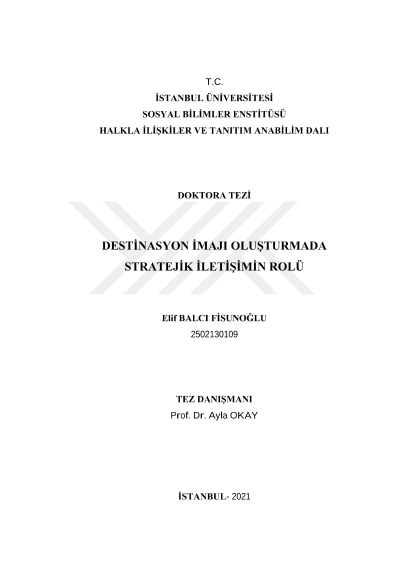 T.C.
İSTANBUL ÜNİVERSİTESİ
SOSYAL BİLİMLER ENSTİTÜSÜ
HALKLA İLİŞKİLER VE TANITIM ANABİLİM DALI

DOKTORA TEZİ

DESTİNASYON İMAJI OLUŞTURMADA
STRATEJİK İLETİŞİMİN ROLÜ

Elif BALCI FİSUNOĞLU
2502130109

TEZ DANIŞMANI
Prof. Dr. Ayla OKAY

İSTANBUL- 2021